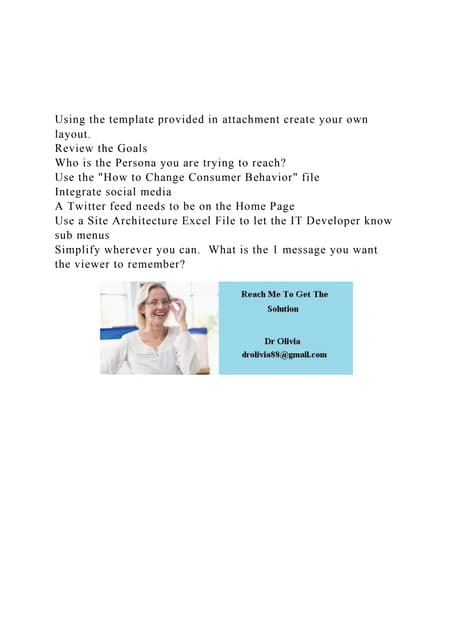 Using the template provided in attachment create your own layout.
Review the Goals
Who is the Persona you are trying to reach?
Use the "How to Change Consumer Behavior" file
Integrate social media
A Twitter feed needs to be on the Home Page
Use a Site Architecture Excel File to let the IT Developer know sub menus
Simplify wherever you can. What is the 1 message you want the viewer to remember?

Reach Me To Get The Solution

Dr Olivia
drolivia88@gmail.com